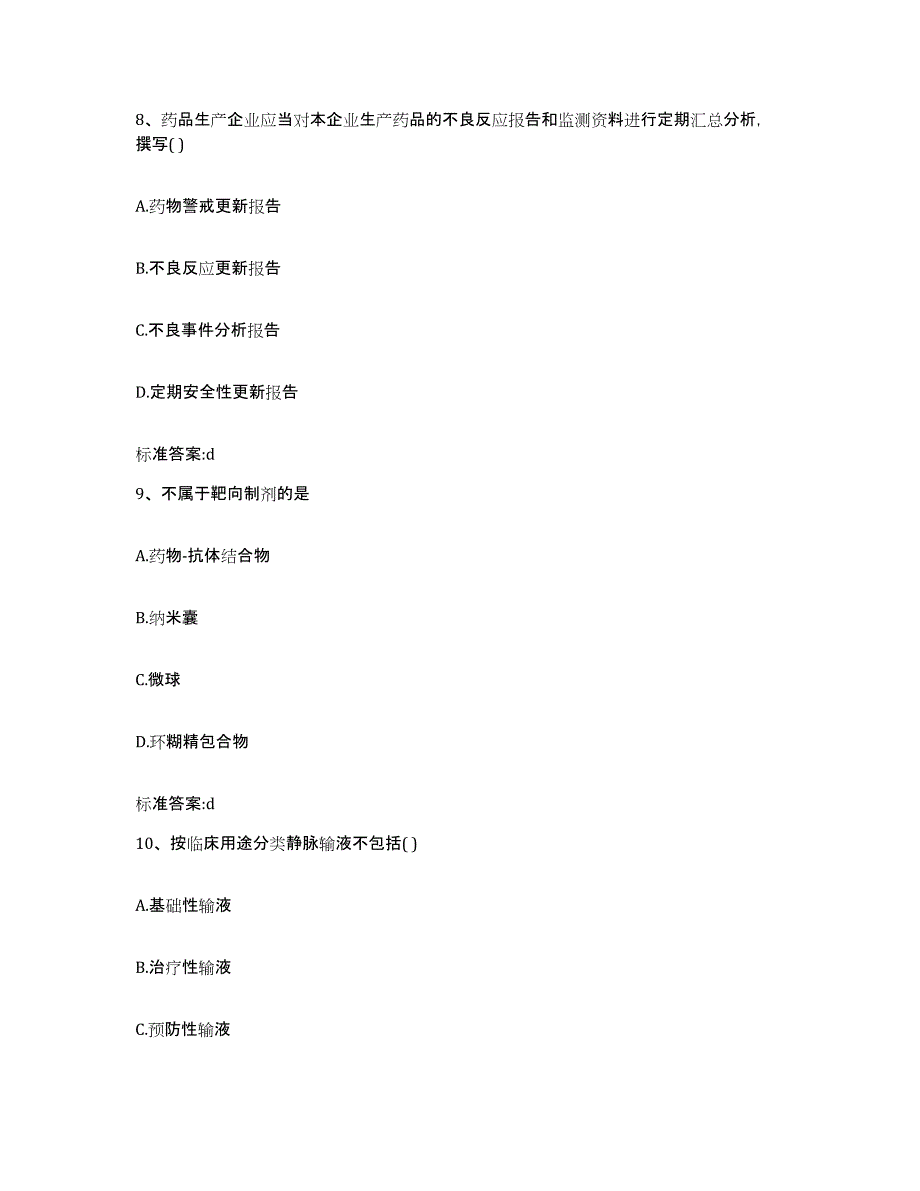 8、药品生产企业应当对本企业生产药品的不良反应报告和监测资料进行定期汇总分析，撰写( )

A.药物警戒更新报告

B.不良反应更新报告

C.不良事件分析报告

D.定期安全性更新报告

标准答案:d

9、不属于靶向制剂的是

A.药物-抗体结合物

B.纳米囊

C.微球

D.环糊精包合物

标准答案:d

10、按临床用途分类静脉输液不包括( )

A.基础性输液

B.治疗性输液

C.预防性输液